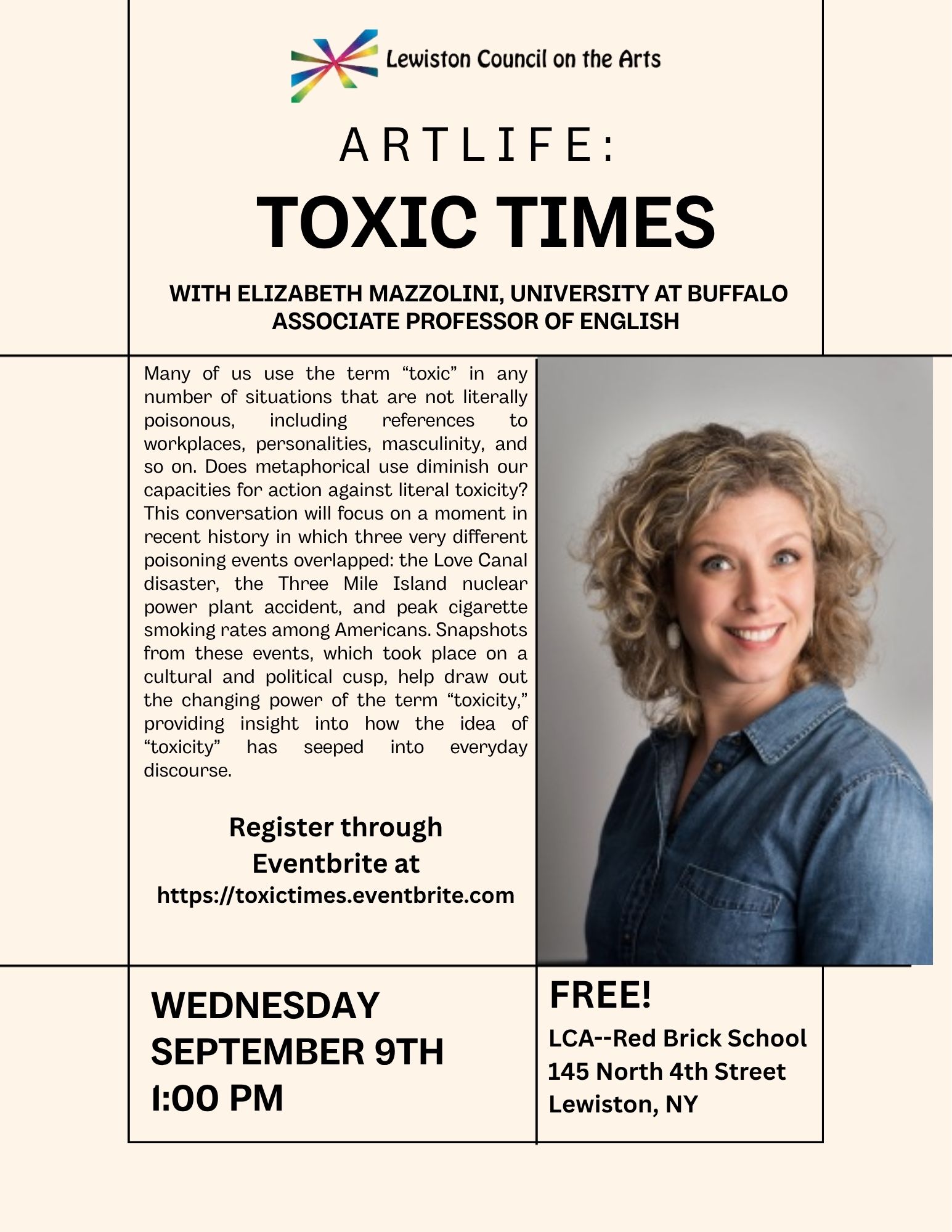 Lewiston Council on the Arts

ARTLIFE:

TOXIC TIMES

WITH ELIZABETH MAZZOLINI, UNIVERSITY AT BUFFALO ASSOCIATE PROFESSOR OF ENGLISH

Many of us use the term “toxic” in any number of situations that are not literally poisonous, including references to workplaces, personalities, masculinity, and so on. Does metaphorical use diminish our capacities for action against literal toxicity? This conversation will focus on a moment in recent history in which three very different poisoning events overlapped: the Love Canal disaster, the Three Mile Island nuclear power plant accident, and peak cigarette smoking rates among Americans. Snapshots from these events, which took place on a cultural and political cusp, help draw out the changing power of the term “toxicity,” providing insight into how the idea of “toxicity” has seeped into everyday discourse.

Register through Eventbrite at https://toxictimes.eventbrite.com

WEDNESDAY
SEPTEMBER 9TH
1:00 PM

FREE!
LCA--Red Brick School
145 North 4th Street
Lewiston, NY